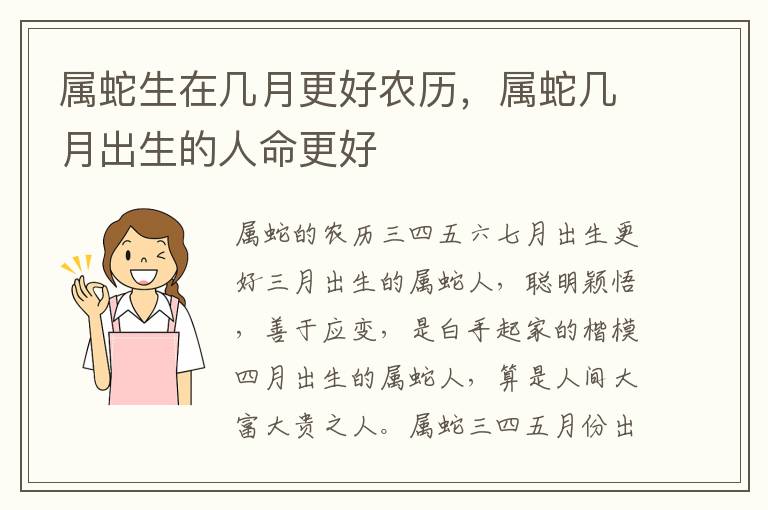 属蛇生在几月更好农历，属蛇几月出生的人命更好

属蛇的农历三四五六七月出生更好三月出生的属蛇人，聪明颖悟，善于应变，是白手起家的楷模四月出生的属蛇人，算是人间大富大贵之人。属蛇三四五月份出